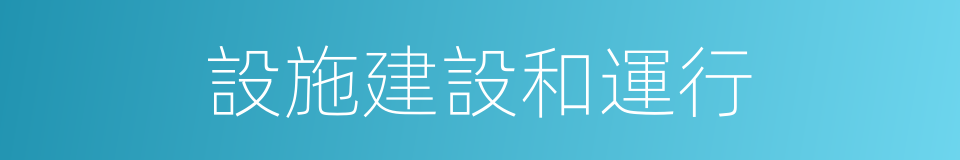 設施建設和運行